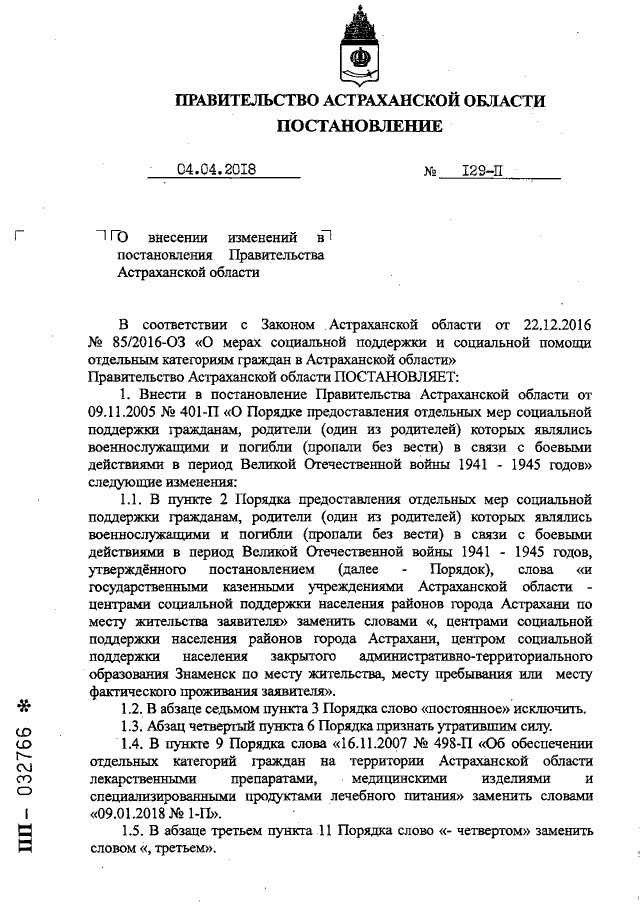 ПРАВИТЕЛЬСТВО АСТРАХАНСКОЙ ОБЛАСТИ
ПОСТАНОВЛЕНИЕ

04.04.2018 № 129-П

О внесении изменений в постановления Правительства Астраханской области

В соответствии с Законом Астраханской области от 22.12.2016 № 85/2016-ОЗ «О мерах социальной поддержки и социальной помощи отдельным категориям граждан в Астраханской области»
Правительство Астраханской области ПОСТАНОВЛЯЕТ:

1. Внести в постановление Правительства Астраханской области от 09.11.2005 № 401-П «О Порядке предоставления отдельных мер социальной поддержки гражданам, родители (один из родителей) которых являлись военнослужащими и погибли (пропали без вести) в связи с боевыми действиями в период Великой Отечественной войны 1941 - 1945 годов» следующие изменения:

1.1. В пункте 2 Порядка предоставления отдельных мер социальной поддержки гражданам, родители (один из родителей) которых являлись военнослужащими и погибли (пропали без вести) в связи с боевыми действиями в период Великой Отечественной войны 1941 - 1945 годов, утверждённого постановлением (далее - Порядок), слова «и государственными казенными учреждениями Астраханской области - центрами социальной поддержки населения районов города Астрахани по месту жительства заявителя» заменить словами «, центрами социальной поддержки населения районов города Астрахани, центром социальной поддержки населения закрытого административно-территориального образования Знаменск по месту жительства, месту пребывания или месту фактического проживания заявителя».

1.2. В абзаце седьмом пункта 3 Порядка слово «постоянное» исключить.

1.3. Абзац четвертый пункта 6 Порядка признать утратившим силу.

1.4. В пункте 9 Порядка слова «16.11.2007 № 498-П «Об обеспечении отдельных категорий граждан на территории Астраханской области лекарственными препаратами, медицинскими изделиями и специализированными продуктами лечебного питания» заменить словами «09.01.2018 № 1-П».

1.5. В абзаце третьем пункта 11 Порядка слово «- четвертом» заменить словом «, третьем».

ПП – 032766 *